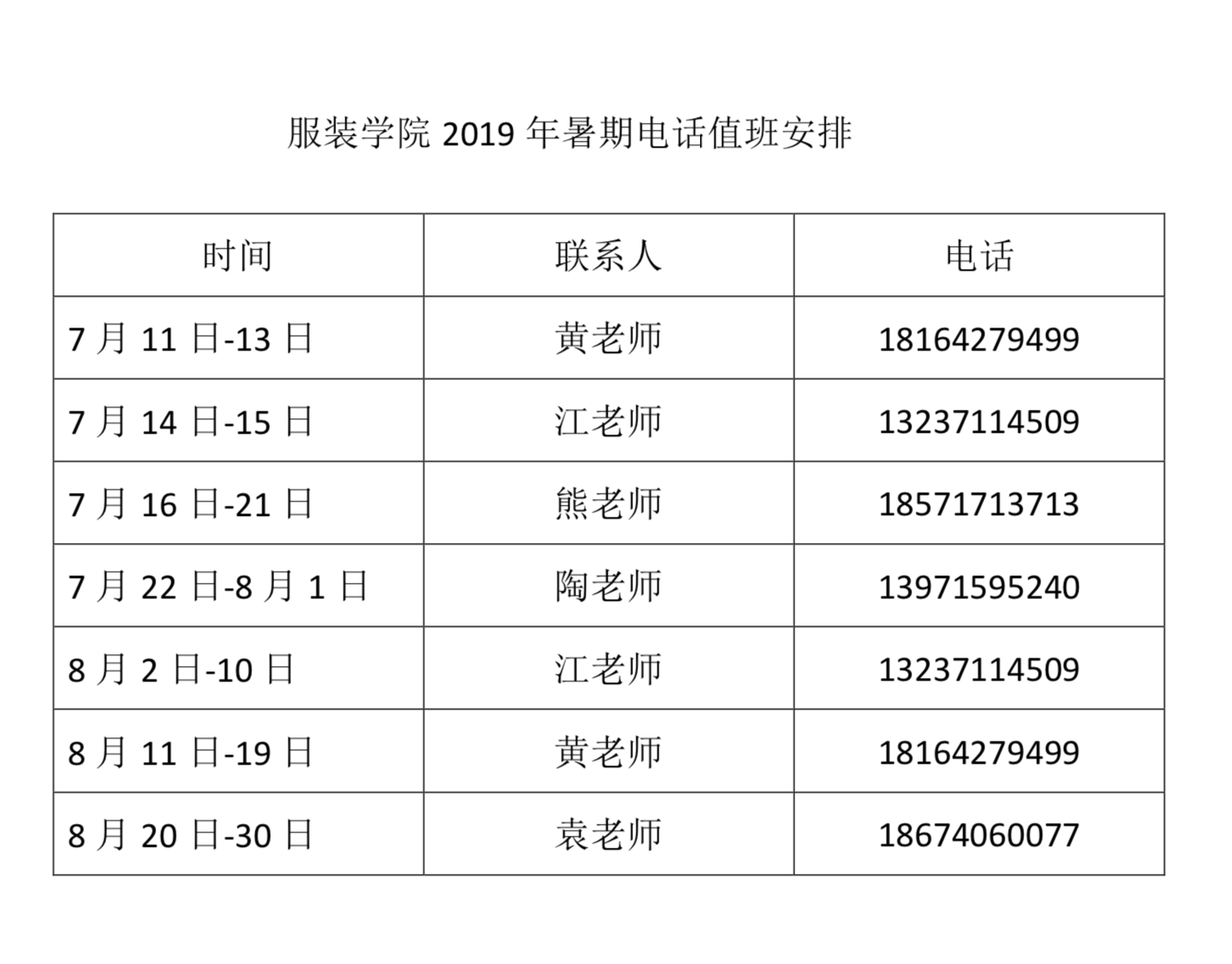 服装学院2019年暑期电话值班安排

| 时间 | 联系人 | 电话 |
|---|---|---|
| 7月11日-13日 | 黄老师 | 18164279499 |
| 7月14日-15日 | 江老师 | 13237114509 |
| 7月16日-21日 | 熊老师 | 18571713713 |
| 7月22日-8月1日 | 陶老师 | 13971595240 |
| 8月2日-10日 | 江老师 | 13237114509 |
| 8月11日-19日 | 黄老师 | 18164279499 |
| 8月20日-30日 | 袁老师 | 18674060077 |